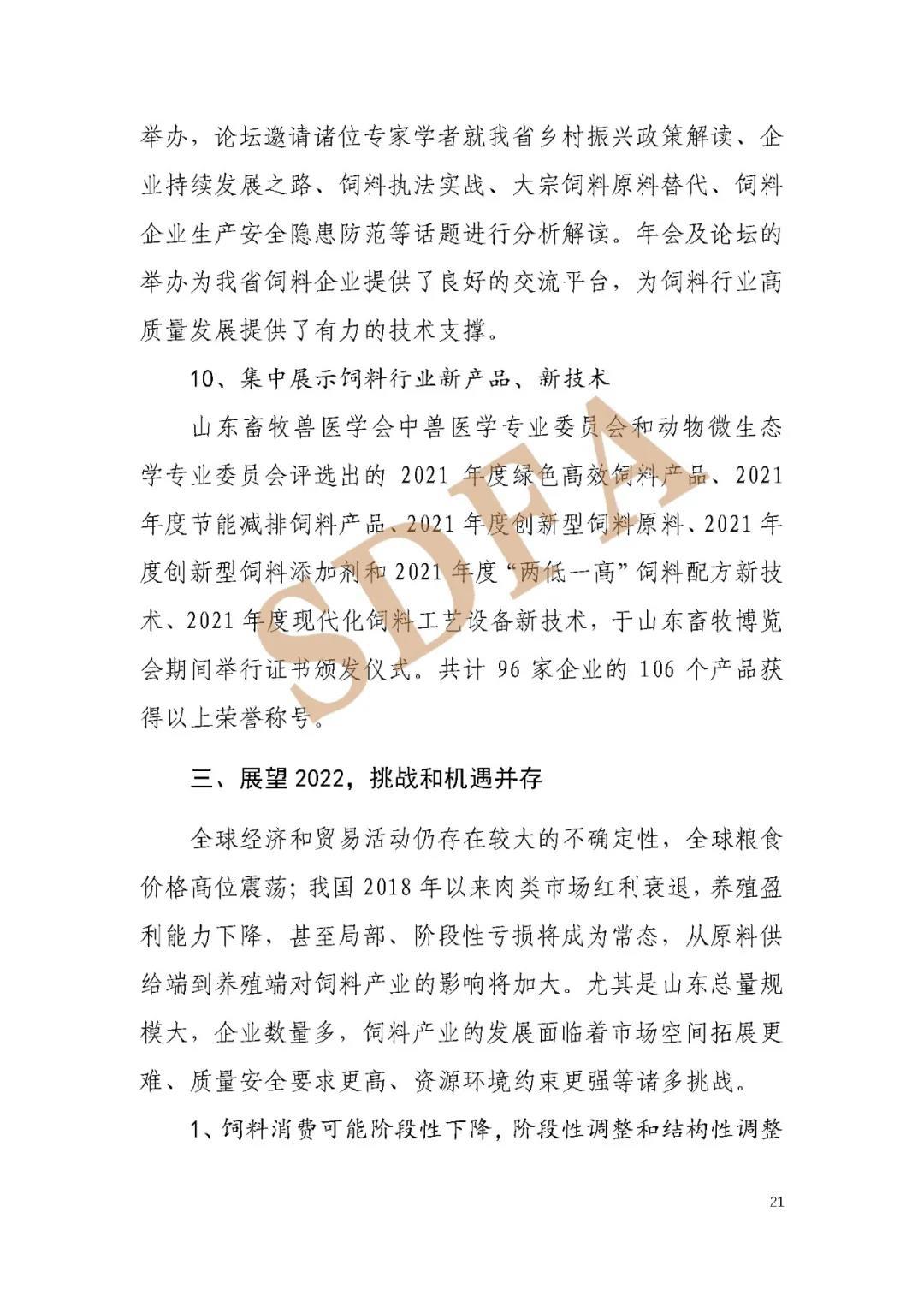 举办，论坛邀请诸位专家学者就我省乡村振兴政策解读、企业持续发展之路、饲料执法实战、大宗饲料原料替代、饲料企业生产安全隐患防范等话题进行分析解读。年会及论坛的举办为我省饲料企业提供了良好的交流平台，为饲料行业高质量发展提供了有力的技术支撑。

10、集中展示饲料行业新产品、新技术

山东畜牧兽医学会中兽医学专业委员会和动物微生态学专业委员会评选出的 2021 年度绿色高效饲料产品、2021 年度节能减排饲料产品、2021 年度创新型饲料原料、2021 年度创新型饲料添加剂和 2021 年度“两低一高”饲料配方新技术、2021 年度现代化饲料工艺设备新技术，于山东畜牧博览会期间举行证书颁发仪式。共计 96 家企业的 106 个产品获得以上荣誉称号。

SDFA

三、展望 2022，挑战和机遇并存

全球经济和贸易活动仍存在较大的不确定性，全球粮食价格高位震荡；我国 2018 年以来肉类市场红利衰退，养殖盈利能力下降，甚至局部、阶段性亏损将成为常态，从原料供给端到养殖端对饲料产业的影响将加大。尤其是山东总量规模大，企业数量多，饲料产业的发展面临着市场空间拓展更难、质量安全要求更高、资源环境约束更强等诸多挑战。

1、饲料消费可能阶段性下降，阶段性调整和结构性调整

21